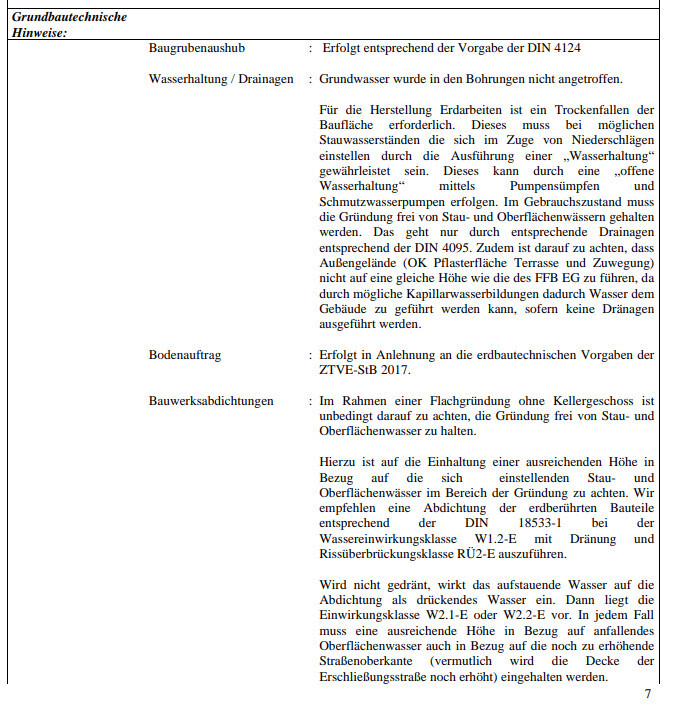 Grundbautechnische Hinweise:

Baugrubenaushub : Erfolgt entsprechend der Vorgabe der DIN 4124

Wasserhaltung / Drainagen : Grundwasser wurde in den Bohrungen nicht angetroffen.

Für die Herstellung Erdarbeiten ist ein Trockenfallen der Baufläche erforderlich. Dieses muss bei möglichen Stauwasserständen die sich im Zuge von Niederschlägen einstellen durch die Ausführung einer „Wasserhaltung“ gewährleistet sein. Dieses kann durch eine „offene Wasserhaltung“ mittels Pumpensümpfen und Schmutzwasserpumpen erfolgen. Im Gebrauchszustand muss die Gründung frei von Stau- und Oberflächenwässern gehalten werden. Das geht nur durch entsprechende Drainagen entsprechend der DIN 4095. Zudem ist darauf zu achten, dass Außengelände (OK Pflasterfläche Terrasse und Zuwegung) nicht auf eine gleiche Höhe wie die des FFB EG zu führen, da durch mögliche Kapillarwasserbildungen dadurch Wasser dem Gebäude zu geführt werden kann, sofern keine Dränagen ausgeführt werden.

Bodenauftrag : Erfolgt in Anlehnung an die erdbautechnischen Vorgaben der ZTVE-StB 2017.

Bauwerksabdichtungen : Im Rahmen einer Flachgründung ohne Kellergeschoss ist unbedingt darauf zu achten, die Gründung frei von Stau- und Oberflächenwasser zu halten.

Hierzu ist auf die Einhaltung einer ausreichenden Höhe in Bezug auf die sich einstellenden Stau- und Oberflächenwässer im Bereich der Gründung zu achten. Wir empfehlen eine Abdichtung der erdberührten Bauteile entsprechend der DIN 18533-1 bei der Wassereinwirkungsklasse W1.2-E mit Dränung und Rissüberbrückungsklasse RÜ2-E auszuführen.

Wird nicht gedränt, wirkt das aufstauende Wasser auf die Abdichtung als drückendes Wasser ein. Dann liegt die Einwirkungsklasse W2.1-E oder W2.2-E vor. In jedem Fall muss eine ausreichende Höhe in Bezug auf anfallendes Oberflächenwasser auch in Bezug auf die noch zu erhöhende Straßenoberkante (vermutlich wird die Decke der Erschließungsstraße noch erhöht) eingehalten werden.

7